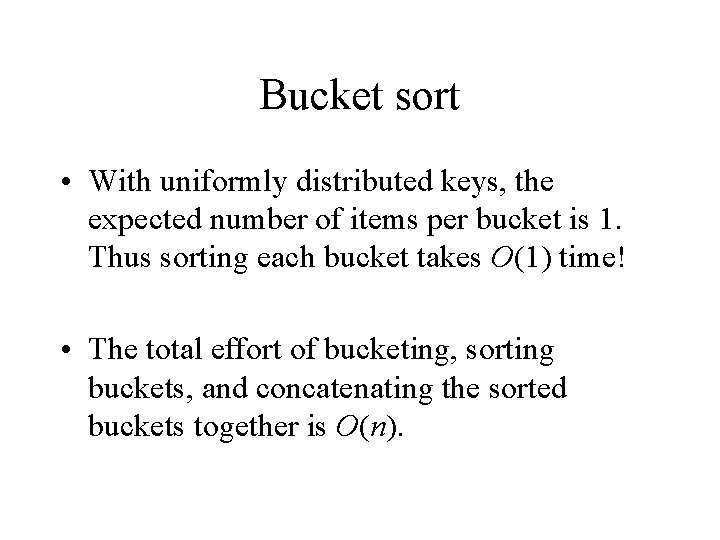 Bucket sort

• With uniformly distributed keys, the expected number of items per bucket is 1. Thus sorting each bucket takes $O(1)$ time!

• The total effort of bucketing, sorting buckets, and concatenating the sorted buckets together is $O(n)$.